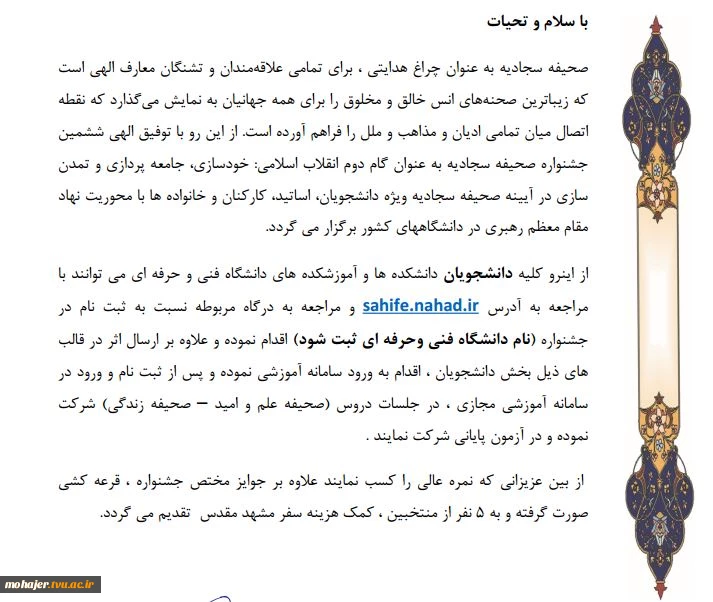 با سلام و تحیات

صحیفه سجادیه به عنوان چراغ هدایتی ، برای تمامی علاقه‌مندان و تشنگان معارف الهی است که زیباترین صحنه‌های انس خالق و مخلوق را برای همه جهانیان به نمایش می‌گذارد که نقطه اتصال میان تمامی ادیان و مذاهب و ملل را فراهم آورده است. از این رو با توفیق الهی ششمین جشنواره صحیفه سجادیه به عنوان گام دوم انقلاب اسلامی: خودسازی، جامعه پردازی و تمدن سازی در آیینه صحیفه سجادیه ویژه دانشجویان، اساتید، کارکنان و خانواده ها با محوریت نهاد مقام معظم رهبری در دانشگاههای کشور برگزار می گردد.

از اینرو کلیه دانشجویان دانشکده ها و آموزشکده های دانشگاه فنی و حرفه ای می توانند با مراجعه به آدرس sahife.nahad.ir و مراجعه به درگاه مربوطه نسبت به ثبت نام در جشنواره (نام دانشگاه فنی وحرفه ای ثبت شود) اقدام نموده و علاوه بر ارسال اثر در قالب های ذیل بخش دانشجویان ، اقدام به ورود سامانه آموزشی نموده و پس از ثبت نام و ورود در سامانه آموزشی مجازی ، در جلسات دروس (صحیفه علم و امید – صحیفه زندگی) شرکت نموده و در آزمون پایانی شرکت نمایند .

از بین عزیزانی که نمره عالی را کسب نمایند علاوه بر جوایز مختص جشنواره ، قرعه کشی صورت گرفته و به ۵ نفر از منتخبین ، کمک هزینه سفر مشهد مقدس تقدیم می گردد.

mohajer.tvu.ac.ir